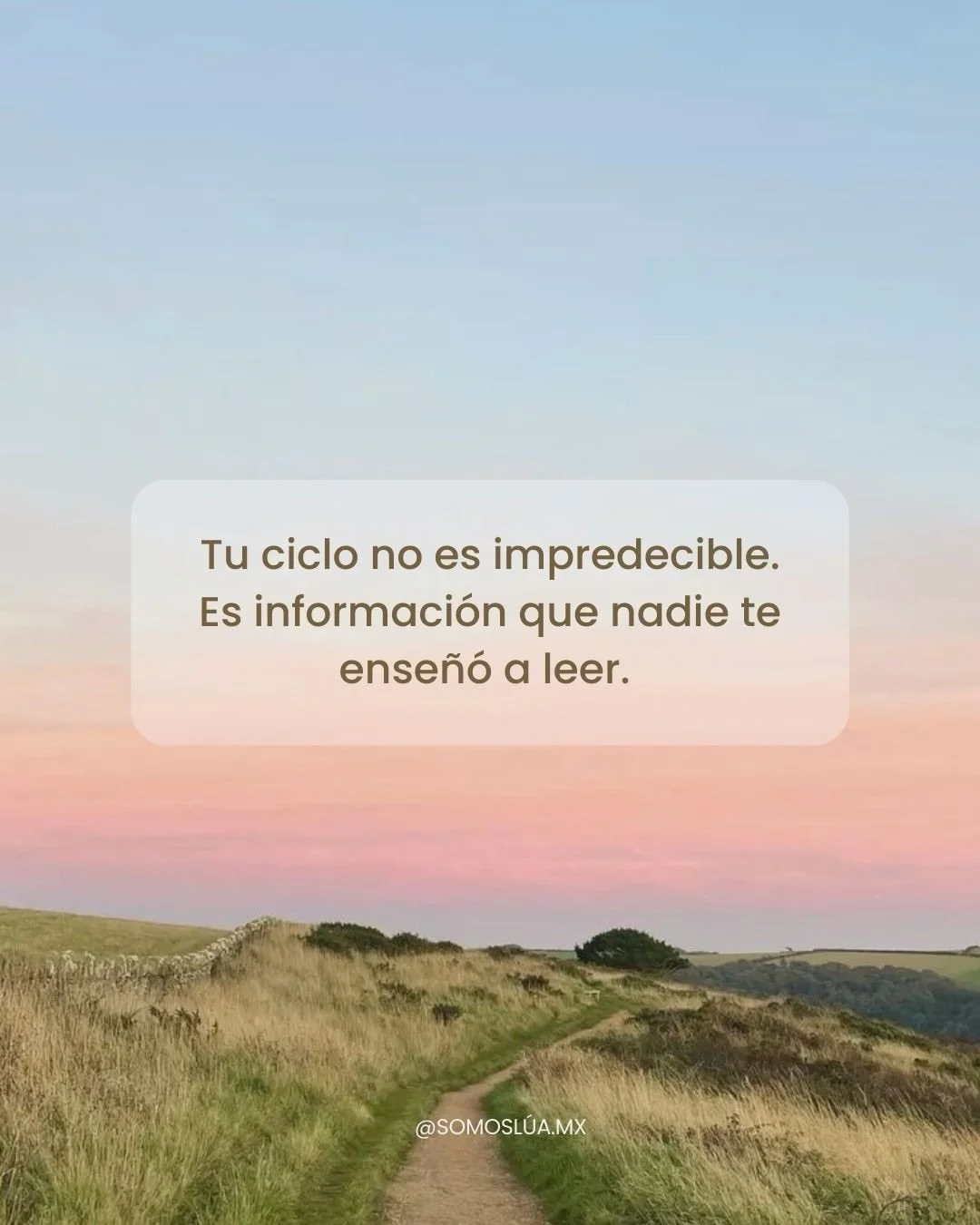 Tu ciclo no es impredecible. Es información que nadie te enseñó a leer.

@SOMOSLÚA.MX